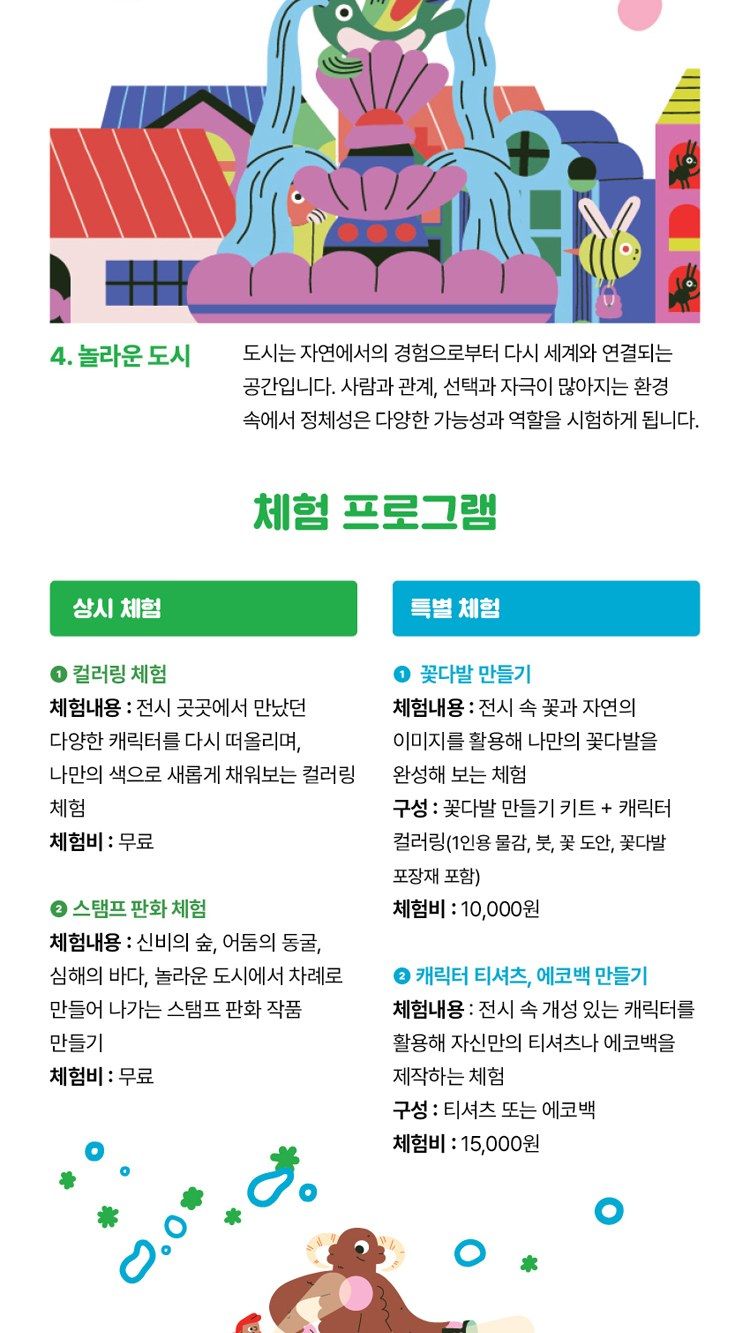 4. 놀라운 도시

도시는 자연에서의 경험으로부터 다시 세계와 연결되는 공간입니다. 사람과 관계, 선택과 자극이 많아지는 환경 속에서 정체성은 다양한 가능성과 역할을 시험하게 됩니다.

체험 프로그램

상시 체험

❶ 컬러링 체험
체험내용 : 전시 곳곳에서 만났던 다양한 캐릭터를 다시 떠올리며, 나만의 색으로 새롭게 채워보는 컬러링 체험
체험비 : 무료

❷ 스탬프 판화 체험
체험내용 : 신비의 숲, 어둠의 동굴, 심해의 바다, 놀라운 도시에서 차례로 만들어 나가는 스탬프 판화 작품 만들기
체험비 : 무료

특별 체험

❶ 꽃다발 만들기
체험내용 : 전시 속 꽃과 자연의 이미지를 활용해 나만의 꽃다발을 완성해 보는 체험
구성 : 꽃다발 만들기 키트 + 캐릭터 컬러링(1인용 물감, 붓, 꽃 도안, 꽃다발 포장재 포함)
체험비 : 10,000원

❷ 캐릭터 티셔츠, 에코백 만들기
체험내용 : 전시 속 개성 있는 캐릭터를 활용해 자신만의 티셔츠나 에코백을 제작하는 체험
구성 : 티셔츠 또는 에코백
체험비 : 15,000원